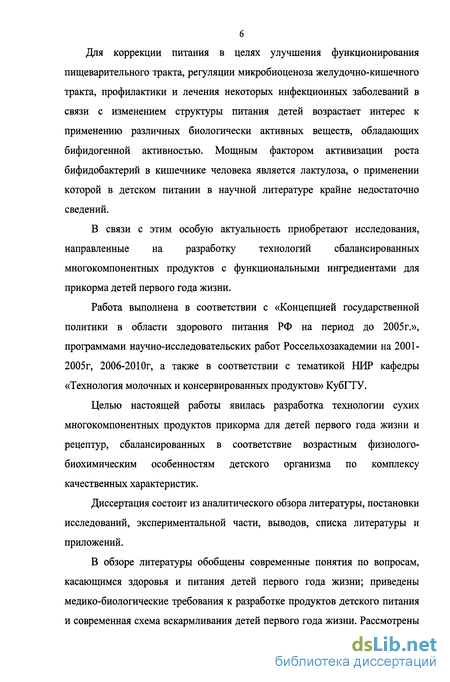 6

Для коррекции питания в целях улучшения функционирования пищеварительного тракта, регуляции микробиоценоза желудочно-кишечного тракта, профилактики и лечения некоторых инфекционных заболеваний в связи с изменением структуры питания детей возрастает интерес к применению различных биологически активных веществ, обладающих бифидогенной активностью. Мощным фактором активизации роста бифидобактерий в кишечнике человека является лактулоза, о применении которой в детском питании в научной литературе крайне недостаточно сведений.

В связи с этим особую актуальность приобретают исследования, направленные на разработку технологий сбалансированных многокомпонентных продуктов с функциональными ингредиентами для прикорма детей первого года жизни.

Работа выполнена в соответствии с «Концепцией государственной политики в области здорового питания РФ на период до 2005г.», программами научно-исследовательских работ Россельхозакадемии на 2001-2005г, 2006-2010г, а также в соответствии с тематикой НИР кафедры «Технология молочных и консервированных продуктов» КубГТУ.

Целью настоящей работы явилась разработка технологии сухих многокомпонентных продуктов прикорма для детей первого года жизни и рецептур, сбалансированных в соответствие возрастным физиолого-биохимическим особенностям детского организма по комплексу качественных характеристик.

Диссертация состоит из аналитического обзора литературы, постановки исследований, экспериментальной части, выводов, списка литературы и приложений.

В обзоре литературы обобщены современные понятия по вопросам, касающимся здоровья и питания детей первого года жизни; приведены медико-биологические требования к разработке продуктов детского питания и современная схема вскармливания детей первого года жизни. Рассмотрены

dsLib.net
библиотека диссертаций